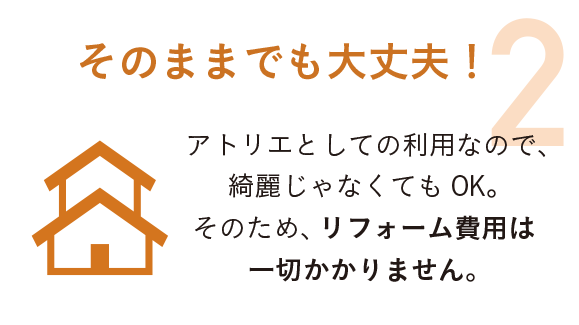 そのままでも大丈夫！

2

アトリエとしての利用なので、綺麗じゃなくても OK。そのため、リフォーム費用は一切かかりません。